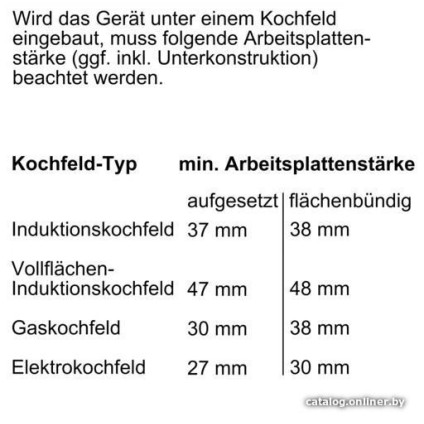 Wird das Gerät unter einem Kochfeld eingebaut, muss folgende Arbeitsplattenstärke (ggf. inkl. Unterkonstruktion) beachtet werden.

| Kochfeld-Typ | min. Arbeitsplattenstärke | |
|---|---|---|
| | aufgesetzt | flächenbündig |
| Induktionskochfeld | 37 mm | 38 mm |
| Vollflächen-Induktionskochfeld | 47 mm | 48 mm |
| Gaskochfeld | 30 mm | 38 mm |
| Elektrokochfeld | 27 mm | 30 mm |

catalog.onliner.by